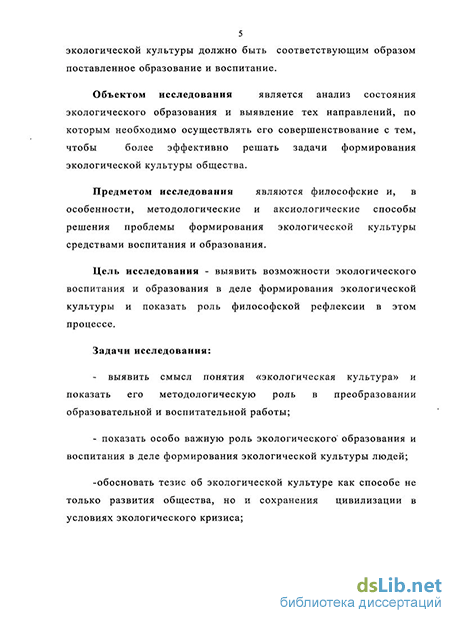 5

экологической культуры должно быть соответствующим образом поставленное образование и воспитание.

Объектом исследования является анализ состояния экологического образования и выявление тех направлений, по которым необходимо осуществлять его совершенствование с тем, чтобы более эффективно решать задачи формирования экологической культуры общества.

Предметом исследования являются философские и, в особенности, методологические и аксиологические способы решения проблемы формирования экологической культуры средствами воспитания и образования.

Цель исследования - выявить возможности экологического воспитания и образования в деле формирования экологической культуры и показать роль философской рефлексии в этом процессе.

Задачи исследования:

- выявить смысл понятия «экологическая культура» и показать его методологическую роль в преобразовании образовательной и воспитательной работы;

- показать особо важную роль экологического образования и воспитания в деле формирования экологической культуры людей;

-обосновать тезис об экологической культуре как способе не только развития общества, но и сохранения цивилизации в условиях экологического кризиса;

dsLib.net
библиотека диссертаций